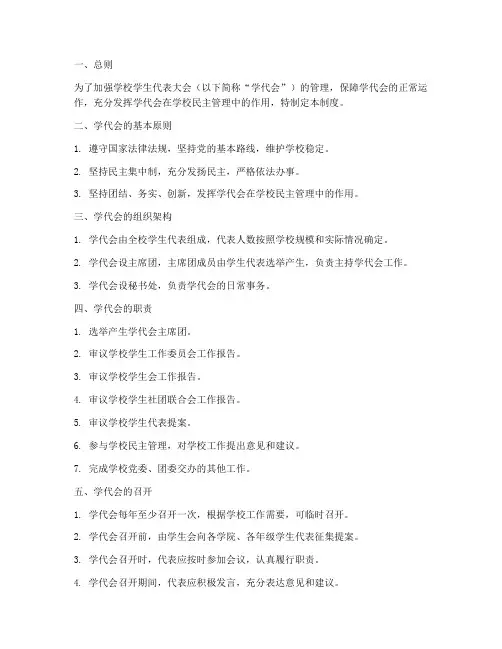 一、总则

为了加强学校学生代表大会（以下简称“学代会”）的管理，保障学代会的正常运作，充分发挥学代会在学校民主管理中的作用，特制定本制度。

二、学代会的基本原则

1. 遵守国家法律法规，坚持党的基本路线，维护学校稳定。

2. 坚持民主集中制，充分发扬民主，严格依法办事。

3. 坚持团结、务实、创新，发挥学代会在学校民主管理中的作用。

三、学代会的组织架构

1. 学代会由全校学生代表组成，代表人数按照学校规模和实际情况确定。

2. 学代会设主席团，主席团成员由学生代表选举产生，负责主持学代会工作。

3. 学代会设秘书处，负责学代会的日常事务。

四、学代会的职责

1. 选举产生学代会主席团。

2. 审议学校学生工作委员会工作报告。

3. 审议学校学生会工作报告。

4. 审议学校学生社团联合会工作报告。

5. 审议学校学生代表提案。

6. 参与学校民主管理，对学校工作提出意见和建议。

7. 完成学校党委、团委交办的其他工作。

五、学代会的召开

1. 学代会每年至少召开一次，根据学校工作需要，可临时召开。

2. 学代会召开前，由学生会向各学院、各年级学生代表征集提案。

3. 学代会召开时，代表应按时参加会议，认真履行职责。

4. 学代会召开期间，代表应积极发言，充分表达意见和建议。